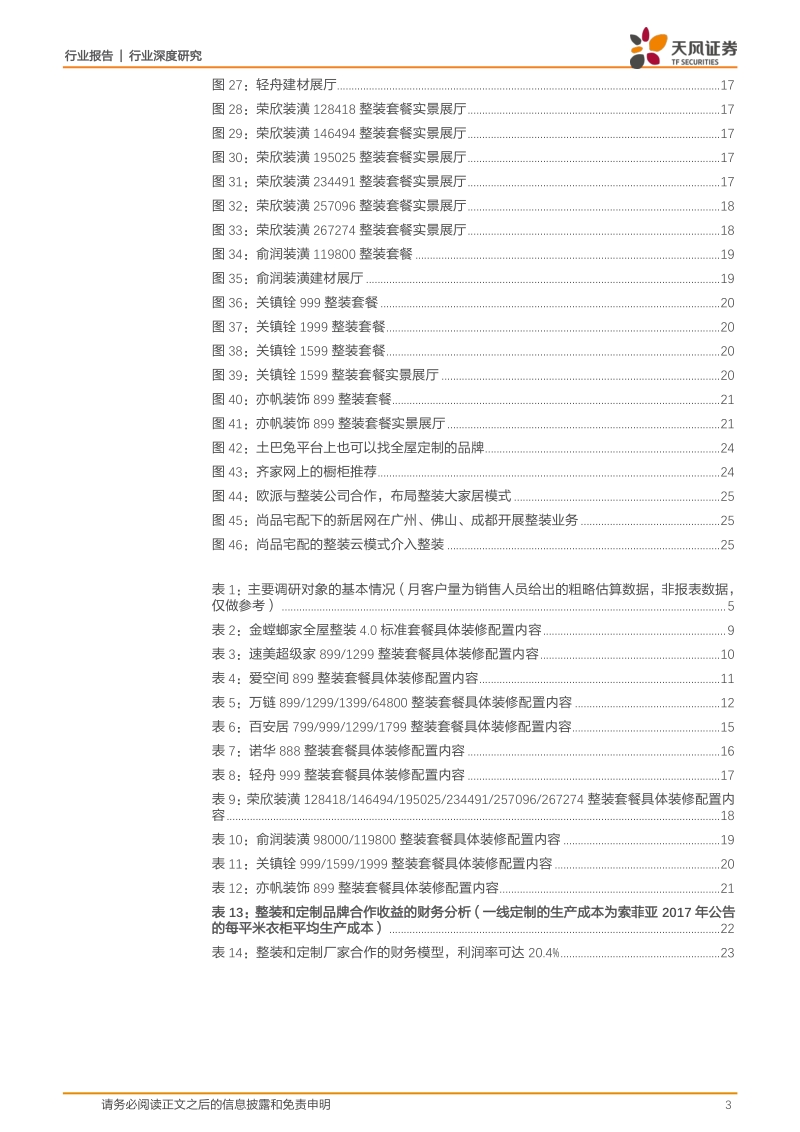 行业报告 | 行业深度研究

天风证券 TF SECURITIES

图 27：轻舟建材展厅 ..........17
图 28：荣欣装潢 128418 整装套餐实景展厅 ..........17
图 29：荣欣装潢 146494 整装套餐实景展厅 ..........17
图 30：荣欣装潢 195025 整装套餐实景展厅 ..........17
图 31：荣欣装潢 234491 整装套餐实景展厅 ..........17
图 32：荣欣装潢 257096 整装套餐实景展厅 ..........18
图 33：荣欣装潢 267274 整装套餐实景展厅 ..........18
图 34：俞润装潢 119800 整装套餐 ..........19
图 35：俞润装潢建材展厅 ..........19
图 36：关镇铨 999 整装套餐 ..........20
图 37：关镇铨 1999 整装套餐 ..........20
图 38：关镇铨 1599 整装套餐 ..........20
图 39：关镇铨 1599 整装套餐实景展厅 ..........20
图 40：亦帆装饰 899 整装套餐 ..........21
图 41：亦帆装饰 899 整装套餐实景展厅 ..........21
图 42：土巴兔平台上也可以找全屋定制的品牌 ..........24
图 43：齐家网上的橱柜推荐 ..........24
图 44：欧派与整装公司合作，布局整装大家居模式 ..........25
图 45：尚品宅配下的新居网在广州、佛山、成都开展整装业务 ..........25
图 46：尚品宅配的整装云模式介入整装 ..........25

表 1：主要调研对象的基本情况（月客户量为销售人员给出的粗略估算数据，非报表数据，仅做参考） ..........5
表 2：金螳螂家全屋整装 4.0 标准套餐具体装修配置内容 ..........9
表 3：速美超级家 899/1299 整装套餐具体装修配置内容 ..........10
表 4：爱空间 899 整装套餐具体装修配置内容 ..........11
表 5：万链 899/1299/1399/64800 整装套餐具体装修配置内容 ..........12
表 6：百安居 799/999/1299/1799 整装套餐具体装修配置内容 ..........15
表 7：诺华 888 整装套餐具体装修配置内容 ..........16
表 8：轻舟 999 整装套餐具体装修配置内容 ..........17
表 9：荣欣装潢 128418/146494/195025/234491/257096/267274 整装套餐具体装修配置内容 ..........18
表 10：俞润装潢 98000/119800 整装套餐具体装修配置内容 ..........19
表 11：关镇铨 999/1599/1999 整装套餐具体装修配置内容 ..........20
表 12：亦帆装饰 899 整装套餐具体装修配置内容 ..........21
表 13：整装和定制品牌合作收益的财务分析（一线定制的生产成本为索菲亚 2017 年公告的每平米衣柜平均生产成本） ..........22
表 14：整装和定制厂家合作的财务模型，利润率可达 20.4% ..........23

请务必阅读正文之后的信息披露和免责申明 3